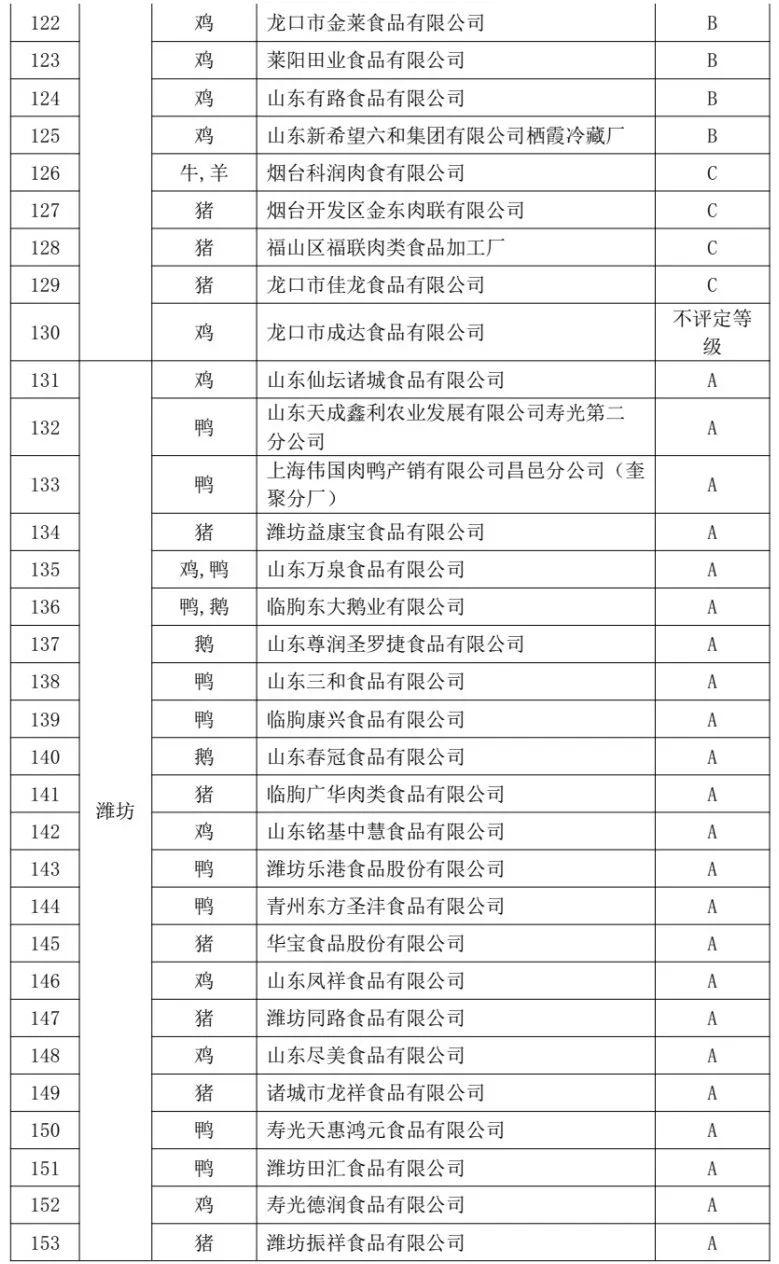 | 122 |  | 鸡 | 龙口市金莱食品有限公司 | B |
|---|---|---|---|---|
| 123 |  | 鸡 | 莱阳田业食品有限公司 | B |
| 124 |  | 鸡 | 山东有路食品有限公司 | B |
| 125 |  | 鸡 | 山东新希望六和集团有限公司栖霞冷藏厂 | B |
| 126 |  | 牛，羊 | 烟台科润肉食有限公司 | C |
| 127 |  | 猪 | 烟台开发区金东肉联有限公司 | C |
| 128 |  | 猪 | 福山区福联肉类食品加工厂 | C |
| 129 |  | 猪 | 龙口市佳龙食品有限公司 | C |
| 130 |  | 鸡 | 龙口市成达食品有限公司 | 不评定等级 |
| 131 | 潍坊 | 鸡 | 山东仙坛诸城食品有限公司 | A |
| 132 |  | 鸭 | 山东天成鑫利农业发展有限公司寿光第二分公司 | A |
| 133 |  | 鸭 | 上海伟国肉鸭产销有限公司昌邑分公司（奎聚分厂） | A |
| 134 |  | 猪 | 潍坊益康宝食品有限公司 | A |
| 135 |  | 鸡，鸭 | 山东万泉食品有限公司 | A |
| 136 |  | 鸭，鹅 | 临朐东大鹅业有限公司 | A |
| 137 |  | 鹅 | 山东尊润圣罗捷食品有限公司 | A |
| 138 |  | 鸭 | 山东三和食品有限公司 | A |
| 139 |  | 鸭 | 临朐康兴食品有限公司 | A |
| 140 |  | 鹅 | 山东春冠食品有限公司 | A |
| 141 |  | 猪 | 临朐广华肉类食品有限公司 | A |
| 142 |  | 鸡 | 山东铭基中慧食品有限公司 | A |
| 143 |  | 鸭 | 潍坊乐港食品股份有限公司 | A |
| 144 |  | 鸭 | 青州东方圣沣食品有限公司 | A |
| 145 |  | 猪 | 华宝食品股份有限公司 | A |
| 146 |  | 鸡 | 山东凤祥食品有限公司 | A |
| 147 |  | 猪 | 潍坊同路食品有限公司 | A |
| 148 |  | 鸡 | 山东尽美食品有限公司 | A |
| 149 |  | 猪 | 诸城市龙祥食品有限公司 | A |
| 150 |  | 鸭 | 寿光天惠鸿元食品有限公司 | A |
| 151 |  | 鸭 | 潍坊田汇食品有限公司 | A |
| 152 |  | 鸡 | 寿光德润食品有限公司 | A |
| 153 |  | 猪 | 潍坊振祥食品有限公司 | A |